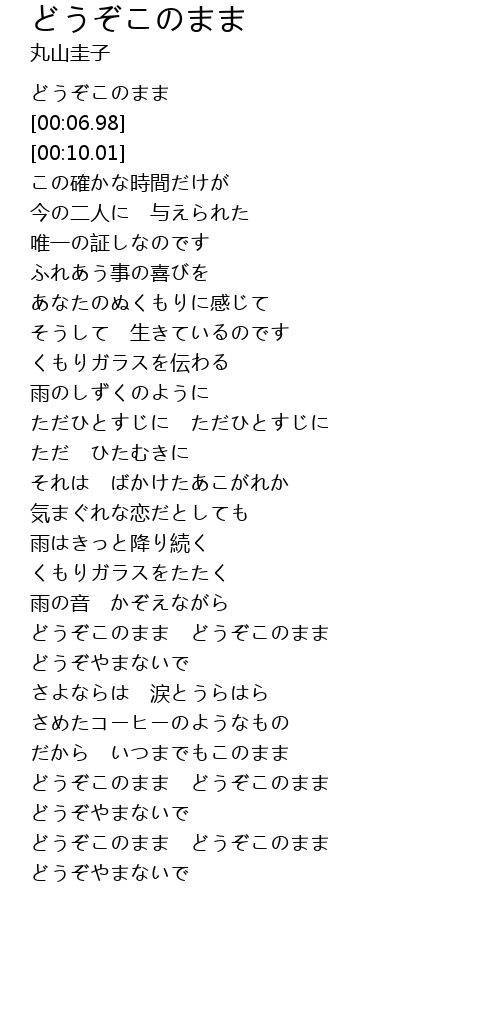 どうぞこのまま
丸山圭子

どうぞこのまま
[00:06.98]
[00:10.01]
この確かな時間だけが
今の二人に　与えられた
唯一の証しなのです
ふれあう事の喜びを
あなたのぬくもりに感じて
そうして　生きているのです
くもりガラスを伝わる
雨のしずくのように
ただひとすじに　ただひとすじに
ただ　ひたむきに
それは　ばかけたあこがれか
気まぐれな恋だとしても
雨はきっと降り続く
くもりガラスをたたく
雨の音　かぞえながら
どうぞこのまま　どうぞこのまま
どうぞやまないで
さよならは　涙とうらはら
さめたコーヒーのようなもの
だから　いつまでもこのまま
どうぞこのまま　どうぞこのまま
どうぞやまないで
どうぞこのまま　どうぞこのまま
どうぞやまないで